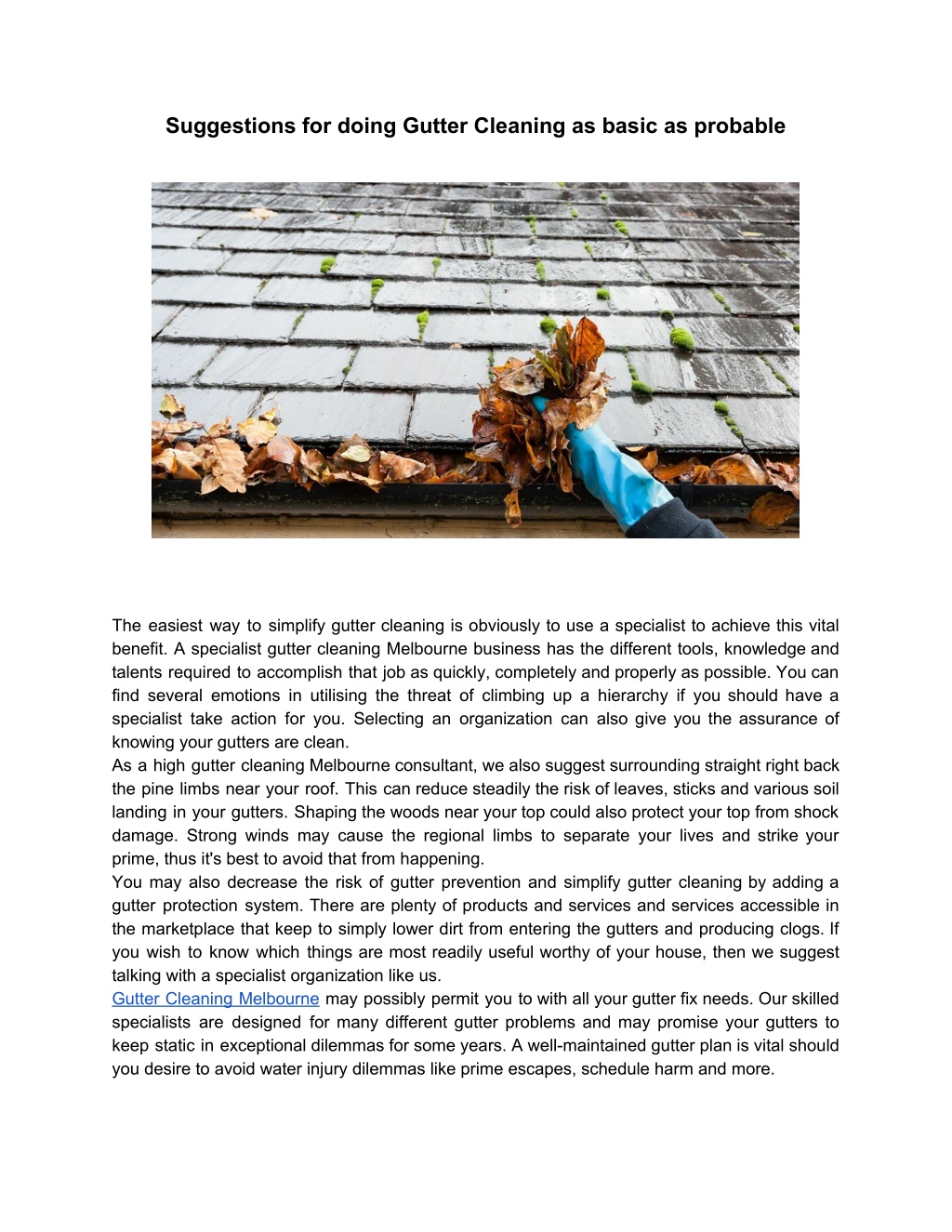 Suggestions for doing Gutter Cleaning as basic as probable

The easiest way to simplify gutter cleaning is obviously to use a specialist to achieve this vital benefit. A specialist gutter cleaning Melbourne business has the different tools, knowledge and talents required to accomplish that job as quickly, completely and properly as possible. You can find several emotions in utilising the threat of climbing up a hierarchy if you should have a specialist take action for you. Selecting an organization can also give you the assurance of knowing your gutters are clean.
As a high gutter cleaning Melbourne consultant, we also suggest surrounding straight right back the pine limbs near your roof. This can reduce steadily the risk of leaves, sticks and various soil landing in your gutters. Shaping the woods near your top could also protect your top from shock damage. Strong winds may cause the regional limbs to separate your lives and strike your prime, thus it's best to avoid that from happening.
You may also decrease the risk of gutter prevention and simplify gutter cleaning by adding a gutter protection system. There are plenty of products and services and services accessible in the marketplace that keep to simply lower dirt from entering the gutters and producing clogs. If you wish to know which things are most readily useful worthy of your house, then we suggest talking with a specialist organization like us.
Gutter Cleaning Melbourne may possibly permit you to with all your gutter fix needs. Our skilled specialists are designed for many different gutter problems and may promise your gutters to keep static in exceptional dilemmas for some years. A well-maintained gutter plan is vital should you desire to avoid water injury dilemmas like prime escapes, schedule harm and more.